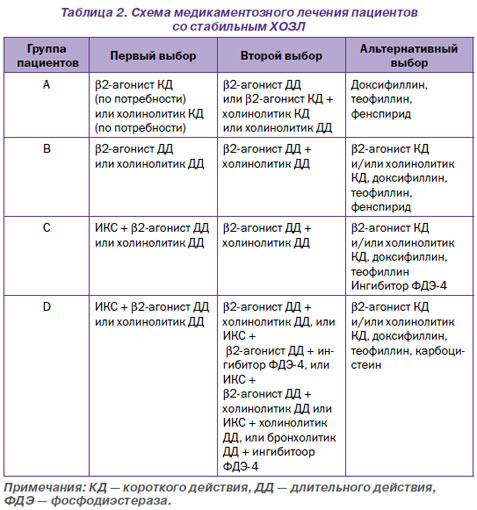 Таблица 2. Схема медикаментозного лечения пациентов со стабильным ХОЗЛ

| Группа пациентов | Первый выбор | Второй выбор | Альтернативный выбор |
|---|---|---|---|
| A | β2-агонист КД (по потребности) или холинолитик КД (по потребности) | β2-агонист ДД или β2-агонист КД + холинолитик КД или холинолитик ДД | Доксифиллин, теофиллин, фенспирид |
| B | β2-агонист ДД или холинолитик ДД | β2-агонист ДД + холинолитик ДД | β2-агонист КД и/или холинолитик КД, доксифиллин, теофиллин, фенспирид |
| C | ИКС + β2-агонист ДД или холинолитик ДД | β2-агонист ДД + холинолитик ДД | β2-агонист КД и/или холинолитик КД, доксифиллин, теофиллин Ингибитор ФДЭ-4 |
| D | ИКС + β2-агонист ДД или холинолитик ДД | β2-агонист ДД + холинолитик ДД, или ИКС + β2-агонист ДД + ингибитор ФДЭ-4, или ИКС + β2-агонист ДД + холинолитик ДД или ИКС + холинолитик ДД, или бронхолитик ДД + ингибитоор ФДЭ-4 | β2-агонист КД и/или холинолитик КД, доксифиллин, теофиллин, карбоцистеин |

Примечания: КД — короткого действия, ДД — длительного действия, ФДЭ — фосфодиэстераза.